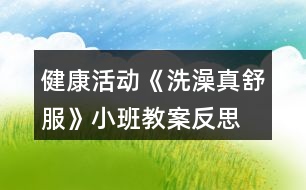 健康活动《洗澡真舒服》小班教案反思